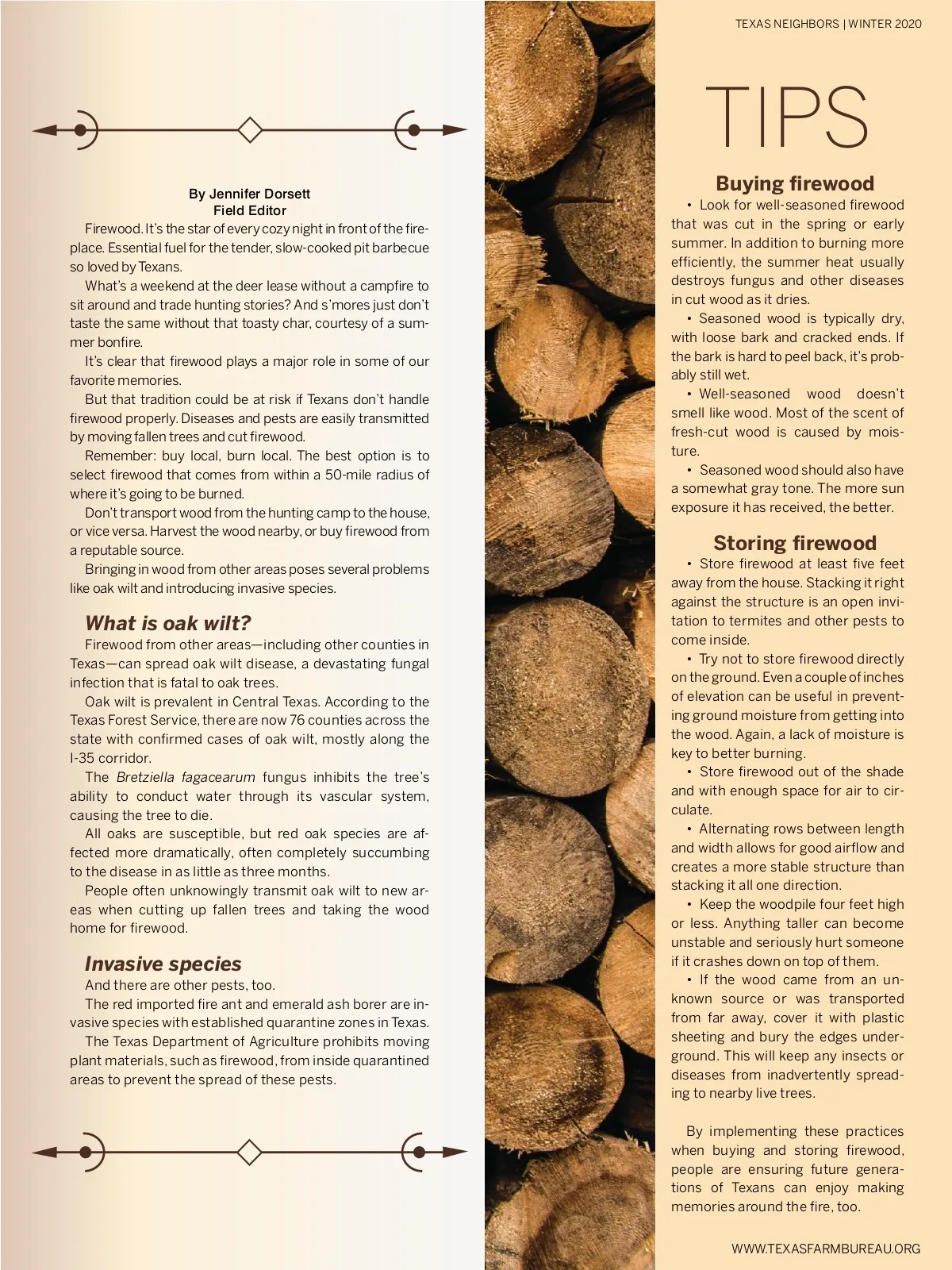 TEXAS NEIGHBORS | WINTER 2020

By Jennifer Dorsett
Field Editor

Firewood. It's the star of every cozy night in front of the fireplace. Essential fuel for the tender, slow-cooked pit barbecue so loved by Texans.

What's a weekend at the deer lease without a campfire to sit around and trade hunting stories? And s'mores just don't taste the same without that toasty char, courtesy of a summer bonfire.

It's clear that firewood plays a major role in some of our favorite memories.

But that tradition could be at risk if Texans don't handle firewood properly. Diseases and pests are easily transmitted by moving fallen trees and cut firewood.

Remember: buy local, burn local. The best option is to select firewood that comes from within a 50-mile radius of where it's going to be burned.

Don't transport wood from the hunting camp to the house, or vice versa. Harvest the wood nearby, or buy firewood from a reputable source.

Bringing in wood from other areas poses several problems like oak wilt and introducing invasive species.

What is oak wilt?

Firewood from other areas—including other counties in Texas—can spread oak wilt disease, a devastating fungal infection that is fatal to oak trees.

Oak wilt is prevalent in Central Texas. According to the Texas Forest Service, there are now 76 counties across the state with confirmed cases of oak wilt, mostly along the I-35 corridor.

The Bretziella fagacearum fungus inhibits the tree's ability to conduct water through its vascular system, causing the tree to die.

All oaks are susceptible, but red oak species are affected more dramatically, often completely succumbing to the disease in as little as three months.

People often unknowingly transmit oak wilt to new areas when cutting up fallen trees and taking the wood home for firewood.

Invasive species

And there are other pests, too.

The red imported fire ant and emerald ash borer are invasive species with established quarantine zones in Texas.

The Texas Department of Agriculture prohibits moving plant materials, such as firewood, from inside quarantined areas to prevent the spread of these pests.

TIPS

Buying firewood

• Look for well-seasoned firewood that was cut in the spring or early summer. In addition to burning more efficiently, the summer heat usually destroys fungus and other diseases in cut wood as it dries.

• Seasoned wood is typically dry, with loose bark and cracked ends. If the bark is hard to peel back, it's probably still wet.

• Well-seasoned wood doesn't smell like wood. Most of the scent of fresh-cut wood is caused by moisture.

• Seasoned wood should also have a somewhat gray tone. The more sun exposure it has received, the better.

Storing firewood

• Store firewood at least five feet away from the house. Stacking it right against the structure is an open invitation to termites and other pests to come inside.

• Try not to store firewood directly on the ground. Even a couple of inches of elevation can be useful in preventing ground moisture from getting into the wood. Again, a lack of moisture is key to better burning.

• Store firewood out of the shade and with enough space for air to circulate.

• Alternating rows between length and width allows for good airflow and creates a more stable structure than stacking it all one direction.

• Keep the woodpile four feet high or less. Anything taller can become unstable and seriously hurt someone if it crashes down on top of them.

• If the wood came from an unknown source or was transported from far away, cover it with plastic sheeting and bury the edges underground. This will keep any insects or diseases from inadvertently spreading to nearby live trees.

By implementing these practices when buying and storing firewood, people are ensuring future generations of Texans can enjoy making memories around the fire, too.

WWW.TEXASFARMBUREAU.ORG